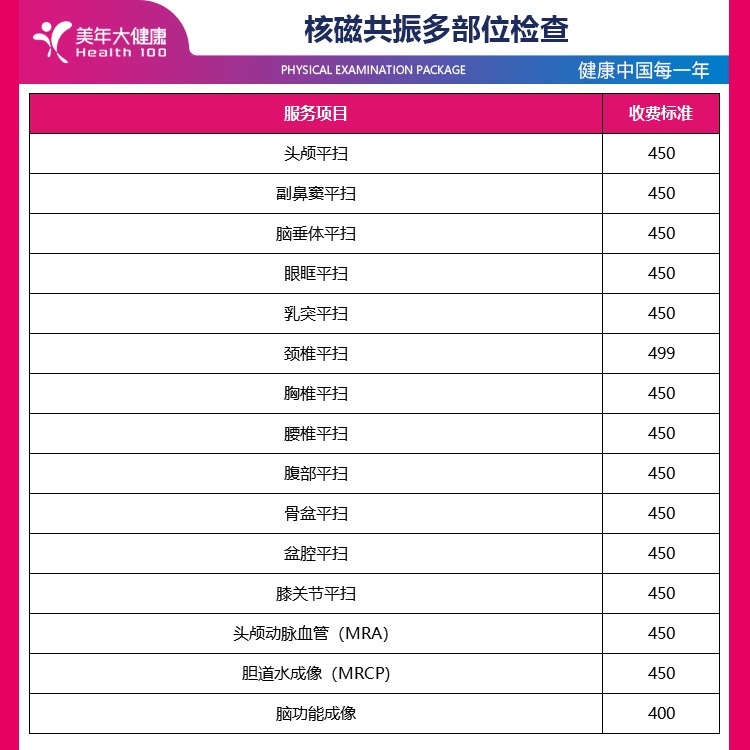 美年大健康
Health 100

核磁共振多部位检查

PHYSICAL EXAMINATION PACKAGE

健康中国每一年

| 服务项目 | 收费标准 |
|---|---|
| 头颅平扫 | 450 |
| 副鼻窦平扫 | 450 |
| 脑垂体平扫 | 450 |
| 眼眶平扫 | 450 |
| 乳突平扫 | 450 |
| 颈椎平扫 | 499 |
| 胸椎平扫 | 450 |
| 腰椎平扫 | 450 |
| 腹部平扫 | 450 |
| 骨盆平扫 | 450 |
| 盆腔平扫 | 450 |
| 膝关节平扫 | 450 |
| 头颅动脉血管（MRA） | 450 |
| 胆道水成像（MRCP） | 450 |
| 脑功能成像 | 400 |